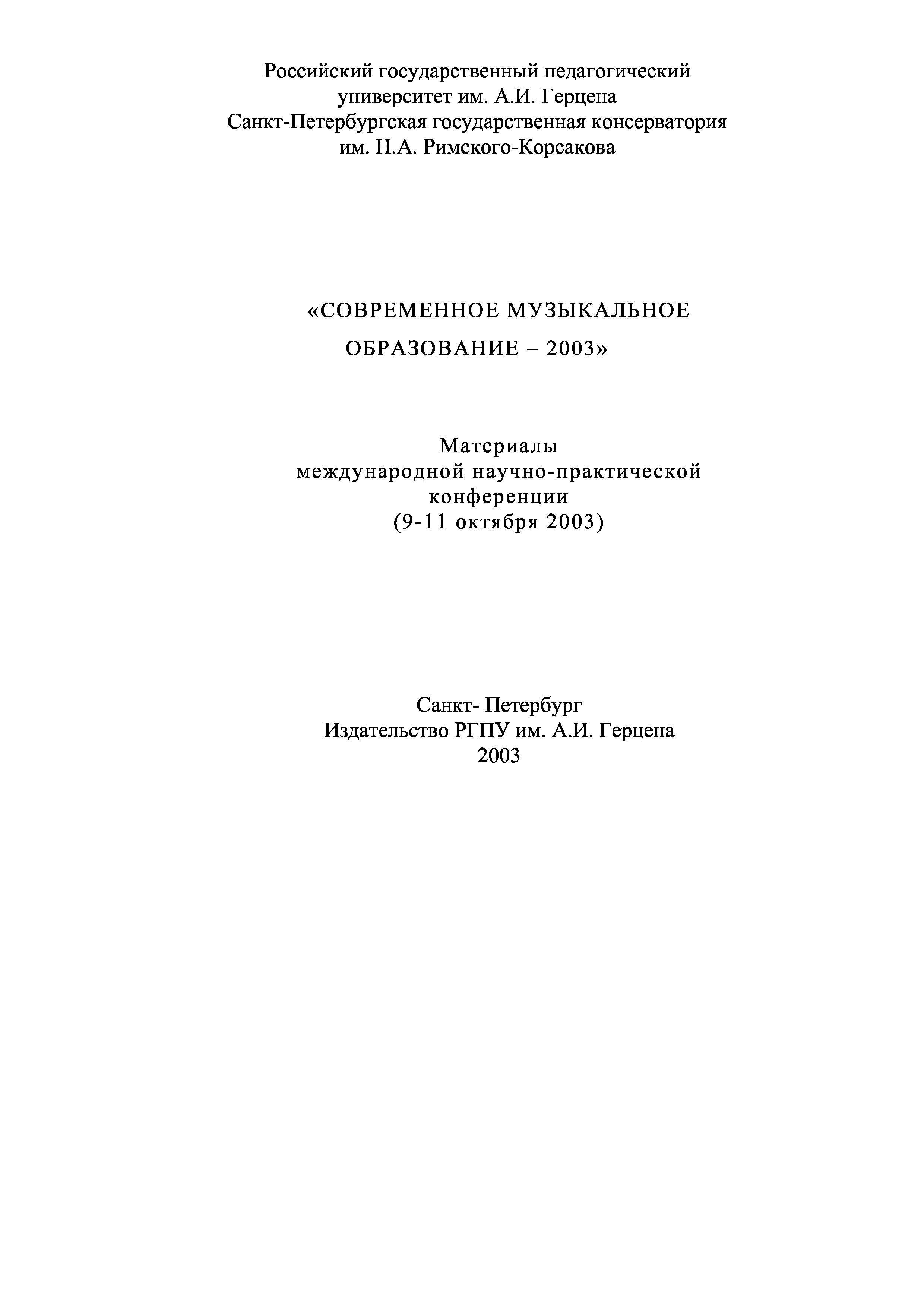 Российский государственный педагогический университет им. А.И. Герцена
Санкт-Петербургская государственная консерватория им. Н.А. Римского-Корсакова

«СОВРЕМЕННОЕ МУЗЫКАЛЬНОЕ ОБРАЗОВАНИЕ – 2003»

Материалы международной научно-практической конференции
(9-11 октября 2003)

Санкт- Петербург
Издательство РГПУ им. А.И. Герцена
2003